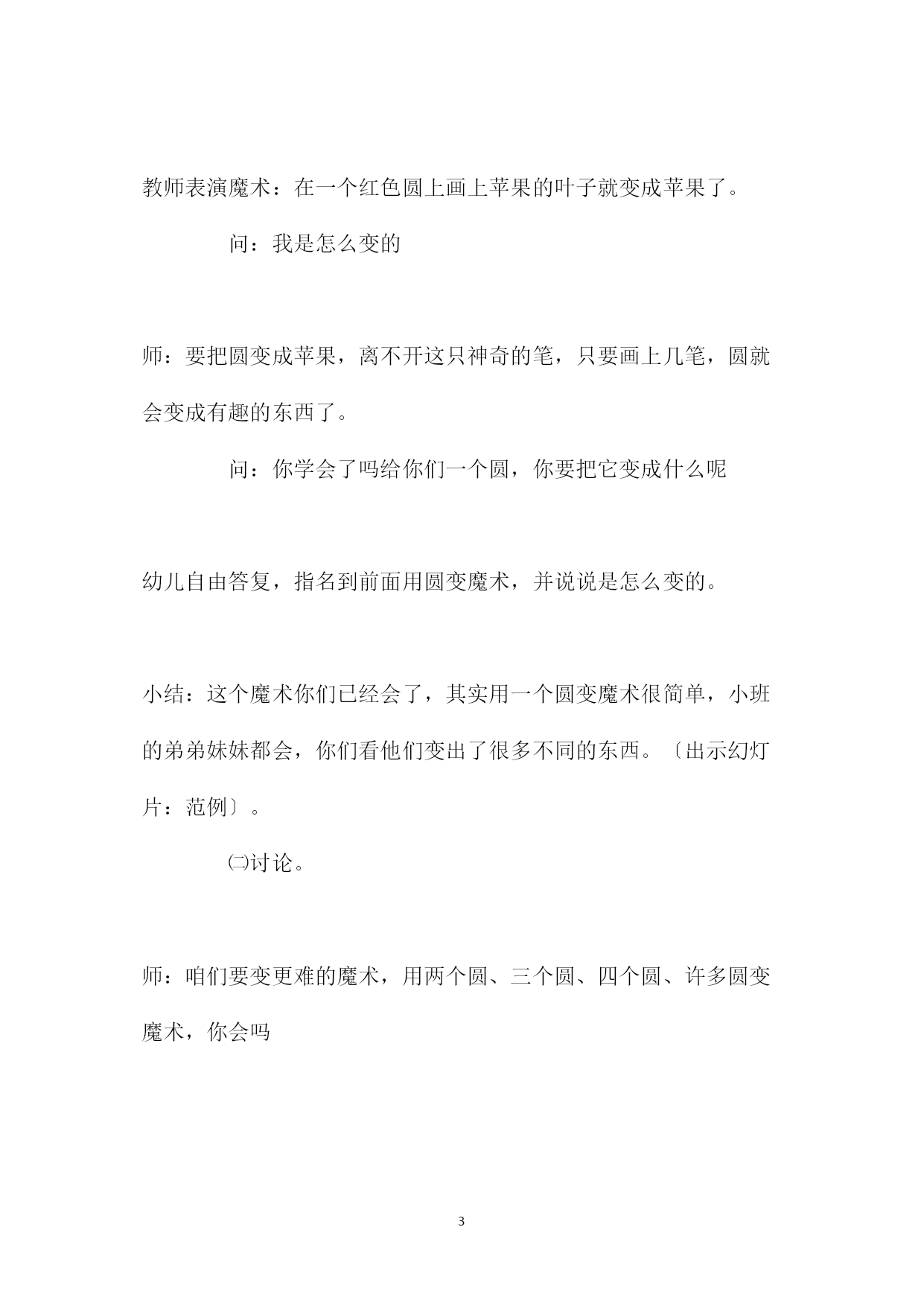 教师表演魔术：在一个红色圆上画上苹果的叶子就变成苹果了。

问：我是怎么变的

师：要把圆变成苹果，离不开这只神奇的笔，只要画上几笔，圆就会变成有趣的东西了。

问：你学会了吗给你们一个圆，你要把它变成什么呢

幼儿自由答复，指名到前面用圆变魔术，并说说是怎么变的。

小结：这个魔术你们已经会了，其实用一个圆变魔术很简单，小班的弟弟妹妹都会，你们看他们变出了很多不同的东西。〔出示幻灯片：范例〕。

㈡讨论。

师：咱们要变更难的魔术，用两个圆、三个圆、四个圆、许多圆变魔术，你会吗

3